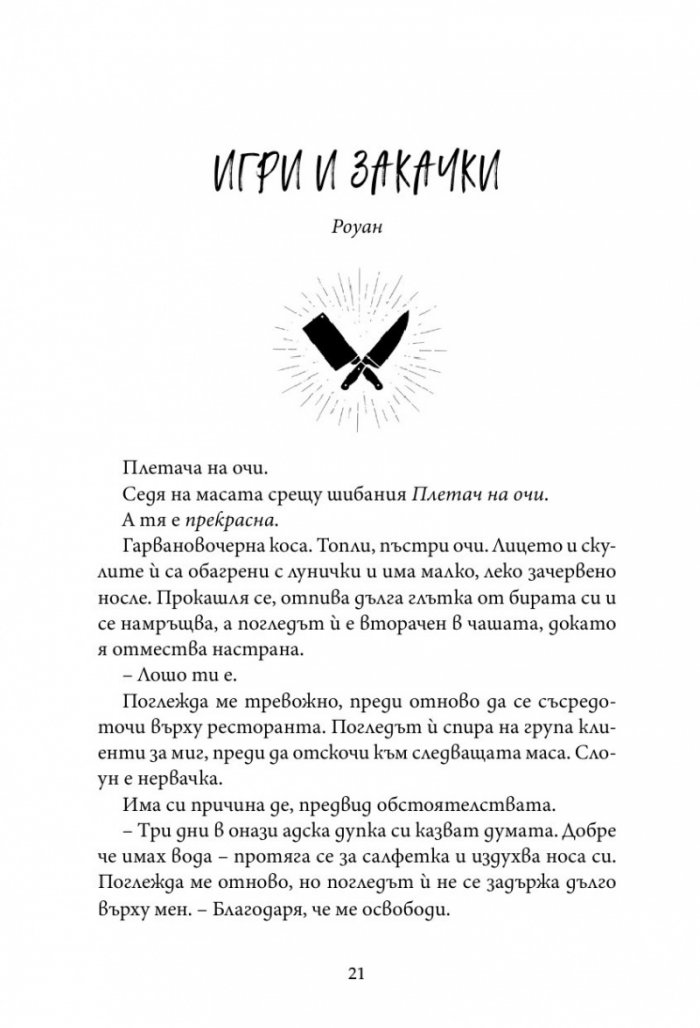 ИГРИ И ЗАКАЧКИ

Роуан

Плетача на очи.

Седя на масата срещу шибания Плетач на очи.

А тя е прекрасна.

Гарвановочерна коса. Топли, пъстри очи. Лицето и скулите ѝ са обагрени с лунички и има малко, леко зачервено носле. Прокашля се, отпива дълга глътка от бирата си и се намръщва, а погледът ѝ е вторачен в чашата, докато я отмества настрана.

– Лошо ти е.

Поглежда ме тревожно, преди отново да се съсредоточи върху ресторанта. Погледът ѝ спира на група клиенти за миг, преди да отскочи към следващата маса. Слоун е нервачка.

Има си причина де, предвид обстоятелствата.

– Три дни в онази адска дупка си казват думата. Добре че имах вода – протяга се за салфетка и издухва носа си. Поглежда ме отново, но погледът ѝ не се задържа дълго върху мен. – Благодаря, че ме освободи.

21